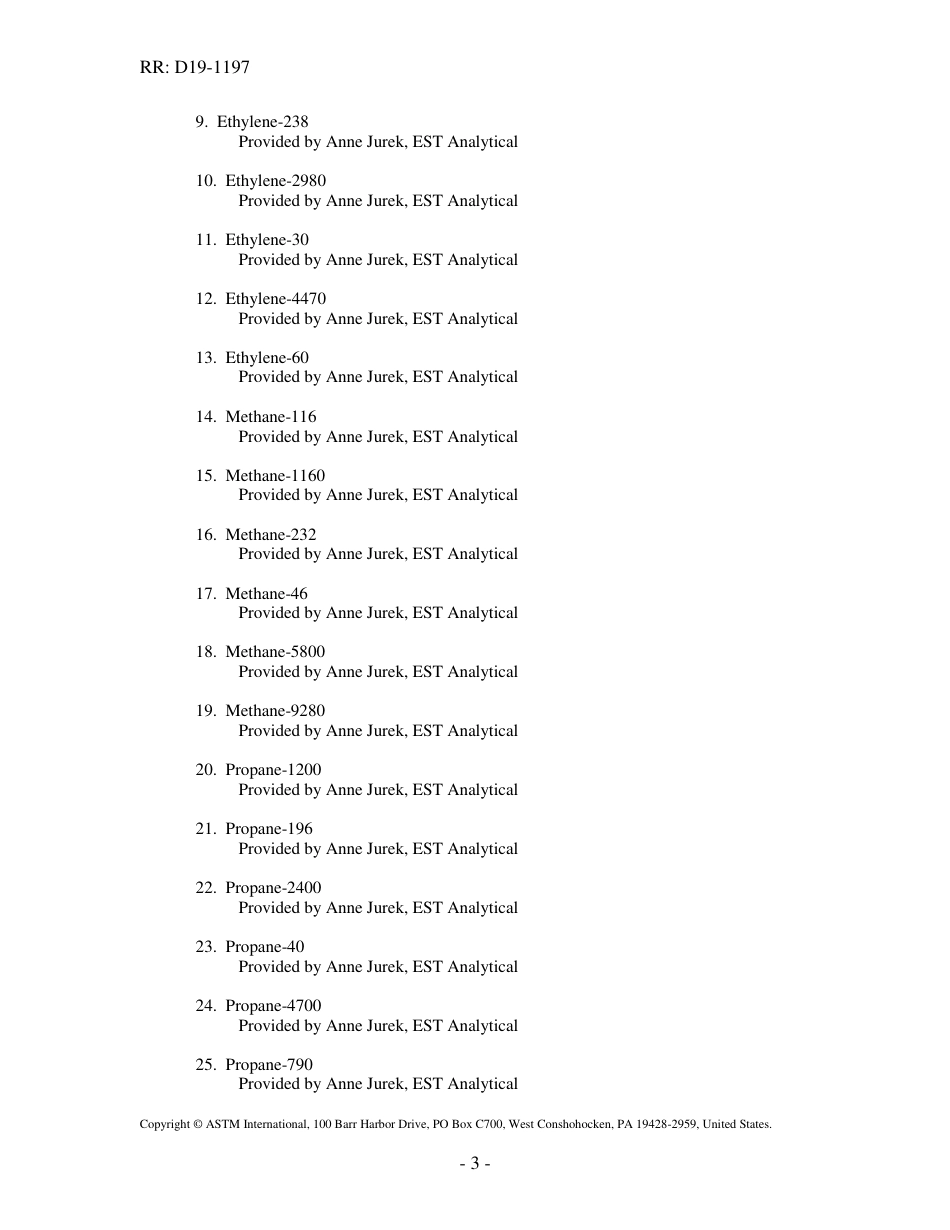 RR: D19-1197

9. Ethylene-238
Provided by Anne Jurek, EST Analytical

10. Ethylene-2980
Provided by Anne Jurek, EST Analytical

11. Ethylene-30
Provided by Anne Jurek, EST Analytical

12. Ethylene-4470
Provided by Anne Jurek, EST Analytical

13. Ethylene-60
Provided by Anne Jurek, EST Analytical

14. Methane-116
Provided by Anne Jurek, EST Analytical

15. Methane-1160
Provided by Anne Jurek, EST Analytical

16. Methane-232
Provided by Anne Jurek, EST Analytical

17. Methane-46
Provided by Anne Jurek, EST Analytical

18. Methane-5800
Provided by Anne Jurek, EST Analytical

19. Methane-9280
Provided by Anne Jurek, EST Analytical

20. Propane-1200
Provided by Anne Jurek, EST Analytical

21. Propane-196
Provided by Anne Jurek, EST Analytical

22. Propane-2400
Provided by Anne Jurek, EST Analytical

23. Propane-40
Provided by Anne Jurek, EST Analytical

24. Propane-4700
Provided by Anne Jurek, EST Analytical

25. Propane-790
Provided by Anne Jurek, EST Analytical

Copyright © ASTM International, 100 Barr Harbor Drive, PO Box C700, West Conshohocken, PA 19428-2959, United States.

- 3 -